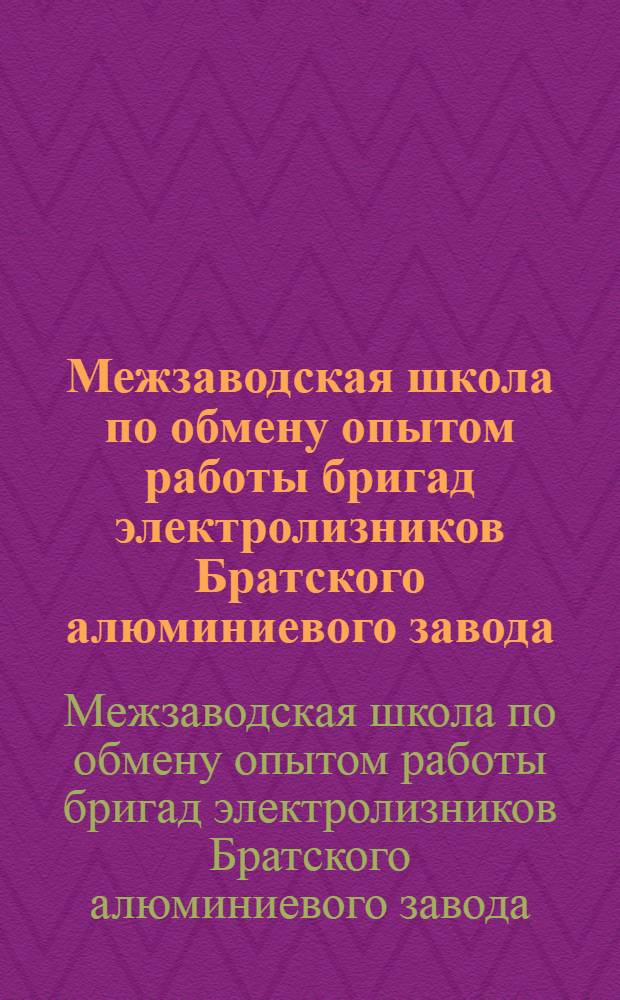 Межзаводская школа по обмену опытом работы бригад электролизников Братского алюминиевого завода

Межзаводская школа по обмену опытом работы бригад электролизников Братского алюминиевого завода